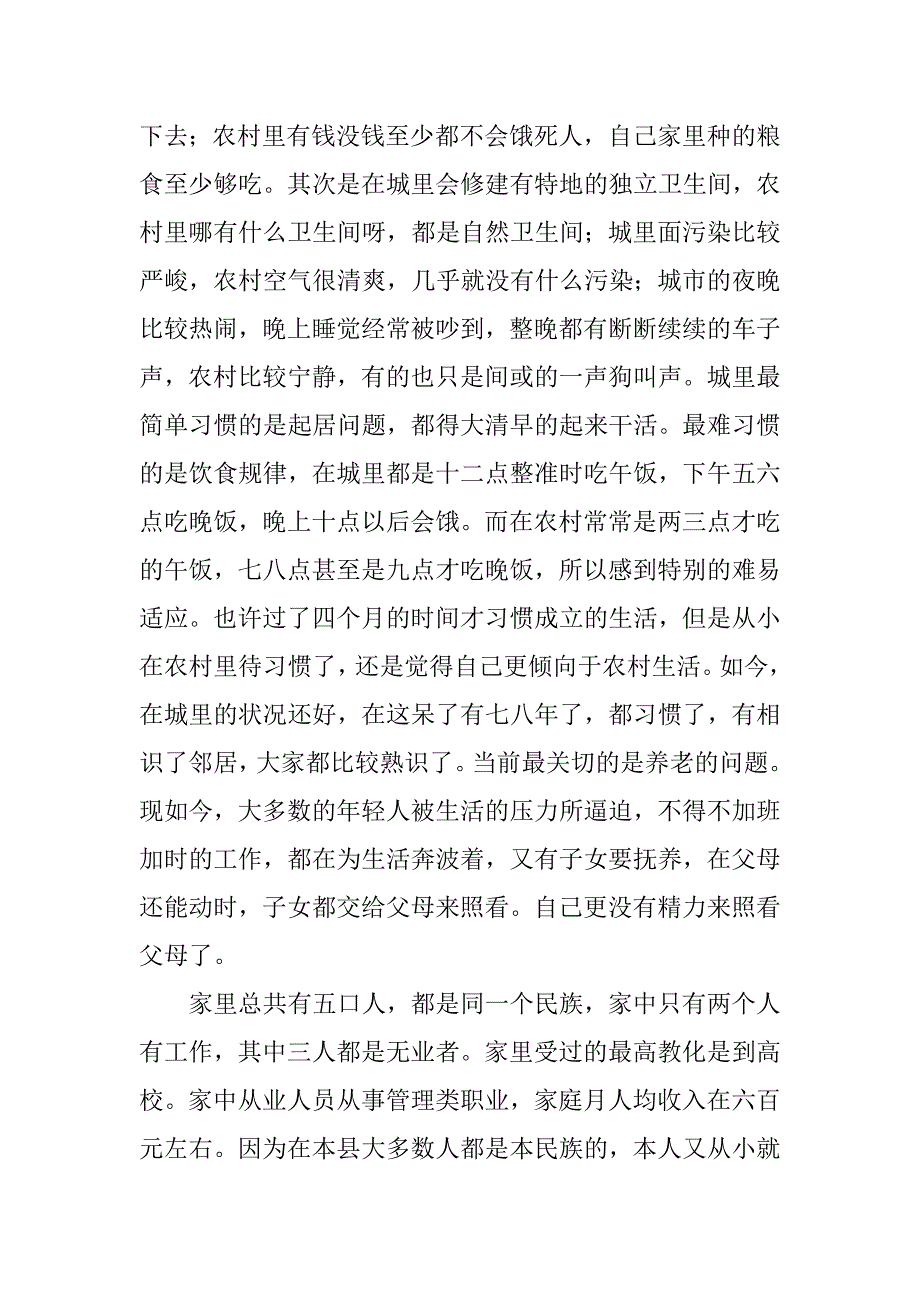 下去；农村里有钱没钱至少都不会饿死人，自己家里种的粮食至少够吃。其次是在城里会修建有特地的独立卫生间，农村里哪有什么卫生间呀，都是自然卫生间；城里面污染比较严峻，农村空气很清爽，几乎就没有什么污染；城市的夜晚比较热闹，晚上睡觉经常被吵到，整晚都有断断续续的车子声，农村比较宁静，有的也只是间或的一声狗叫声。城里最简单习惯的是起居问题，都得大清早的起来干活。最难习惯的是饮食规律，在城里都是十二点整准时吃午饭，下午五六点吃晚饭，晚上十点以后会饿。而在农村常常是两三点才吃的午饭，七八点甚至是九点才吃晚饭，所以感到特别的难易适应。也许过了四个月的时间才习惯成立的生活，但是从小在农村里待习惯了，还是觉得自己更倾向于农村生活。如今，在城里的状况还好，在这呆了有七八年了，都习惯了，有相识了邻居，大家都比较熟识了。当前最关切的是养老的问题。现如今，大多数的年轻人被生活的压力所逼迫，不得不加班加时的工作，都在为生活奔波着，又有子女要抚养，在父母还能动时，子女都交给父母来照看。自己更没有精力来照看父母了。

家里总共有五口人，都是同一个民族，家中只有两个人有工作，其中三人都是无业者。家里受过的最高教化是到高校。家中从业人员从事管理类职业，家庭月人均收入在六百元左右。因为在本县大多数人都是本民族的，本人又从小就